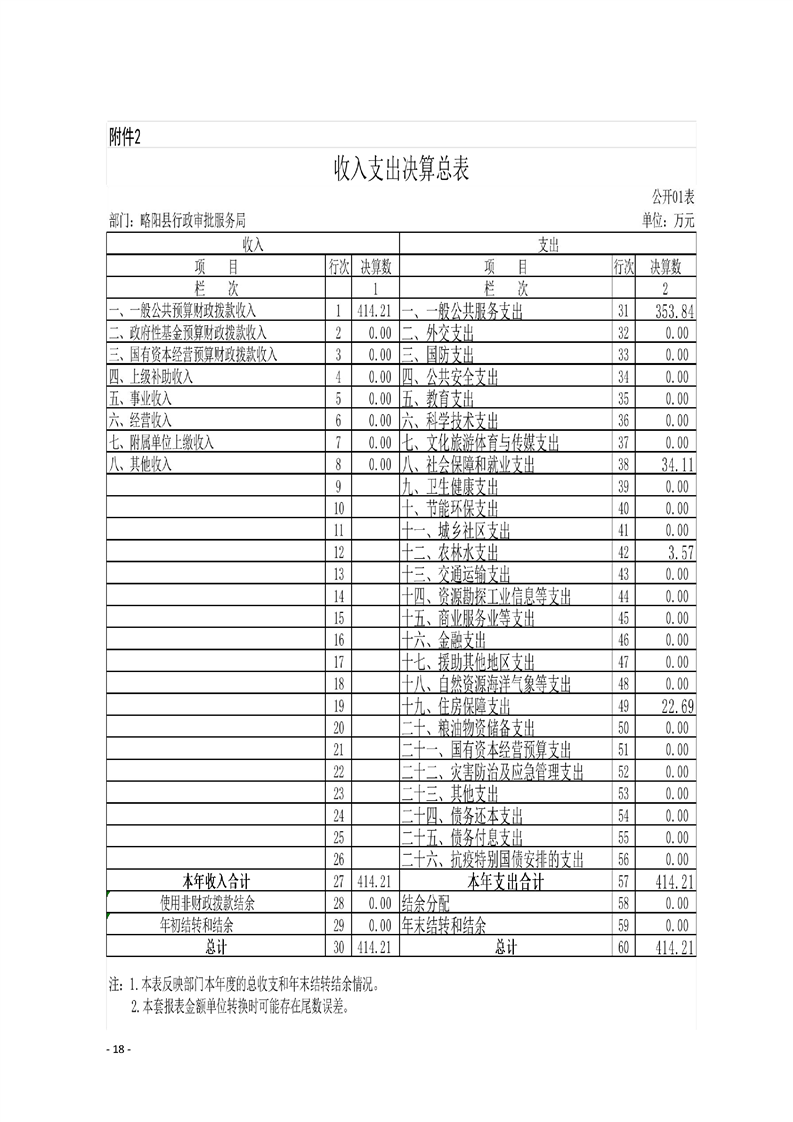 附件2

收入支出决算总表

公开01表

部门：略阳县行政审批服务局

单位：万元

| 收入 | | | 支出 | | |
|---|---|---|---|---|---|
| 项　目 | 行次 | 决算数 | 项　目 | 行次 | 决算数 |
| 栏　次 | | 1 | 栏　次 | | 2 |
| 一、一般公共预算财政拨款收入 | 1 | 414.21 | 一、一般公共服务支出 | 31 | 353.84 |
| 二、政府性基金预算财政拨款收入 | 2 | 0.00 | 二、外交支出 | 32 | 0.00 |
| 三、国有资本经营预算财政拨款收入 | 3 | 0.00 | 三、国防支出 | 33 | 0.00 |
| 四、上级补助收入 | 4 | 0.00 | 四、公共安全支出 | 34 | 0.00 |
| 五、事业收入 | 5 | 0.00 | 五、教育支出 | 35 | 0.00 |
| 六、经营收入 | 6 | 0.00 | 六、科学技术支出 | 36 | 0.00 |
| 七、附属单位上缴收入 | 7 | 0.00 | 七、文化旅游体育与传媒支出 | 37 | 0.00 |
| 八、其他收入 | 8 | 0.00 | 八、社会保障和就业支出 | 38 | 34.11 |
| | 9 | | 九、卫生健康支出 | 39 | 0.00 |
| | 10 | | 十、节能环保支出 | 40 | 0.00 |
| | 11 | | 十一、城乡社区支出 | 41 | 0.00 |
| | 12 | | 十二、农林水支出 | 42 | 3.57 |
| | 13 | | 十三、交通运输支出 | 43 | 0.00 |
| | 14 | | 十四、资源勘探工业信息等支出 | 44 | 0.00 |
| | 15 | | 十五、商业服务业等支出 | 45 | 0.00 |
| | 16 | | 十六、金融支出 | 46 | 0.00 |
| | 17 | | 十七、援助其他地区支出 | 47 | 0.00 |
| | 18 | | 十八、自然资源海洋气象等支出 | 48 | 0.00 |
| | 19 | | 十九、住房保障支出 | 49 | 22.69 |
| | 20 | | 二十、粮油物资储备支出 | 50 | 0.00 |
| | 21 | | 二十一、国有资本经营预算支出 | 51 | 0.00 |
| | 22 | | 二十二、灾害防治及应急管理支出 | 52 | 0.00 |
| | 23 | | 二十三、其他支出 | 53 | 0.00 |
| | 24 | | 二十四、债务还本支出 | 54 | 0.00 |
| | 25 | | 二十五、债务付息支出 | 55 | 0.00 |
| | 26 | | 二十六、抗疫特别国债安排的支出 | 56 | 0.00 |
| 本年收入合计 | 27 | 414.21 | 本年支出合计 | 57 | 414.21 |
| 使用非财政拨款结余 | 28 | 0.00 | 结余分配 | 58 | 0.00 |
| 年初结转和结余 | 29 | 0.00 | 年末结转和结余 | 59 | 0.00 |
| 总计 | 30 | 414.21 | 总计 | 60 | 414.21 |

注：1.本表反映部门本年度的总收支和年末结转结余情况。
2.本套报表金额单位转换时可能存在尾数误差。

- 18 -